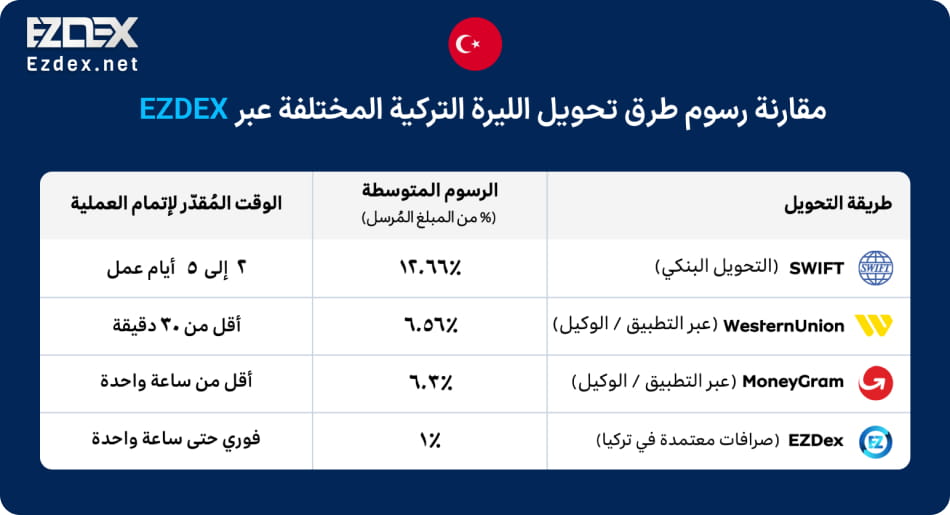 EZDEX
Ezdex.net

مقارنة رسوم طرق تحويل الليرة التركية المختلفة عبر EZDEX

| طريقة التحويل | الرسوم المتوسطة (% من المبلغ المُرسل) | الوقت المُقدّر لإتمام العملية |
|---|---|---|
| SWIFT (التحويل البنكي) | ١٢.٦٦٪ | ٢ إلى ٥ أيام عمل |
| WesternUnion (عبر التطبيق / الوكيل) | ٦.٥٦٪ | أقل من ٣٠ دقيقة |
| MoneyGram (عبر التطبيق / الوكيل) | ٦.٣٪ | أقل من ساعة واحدة |
| EZDex (صرافات معتمدة في تركيا) | ١٪ | فوري حتى ساعة واحدة |